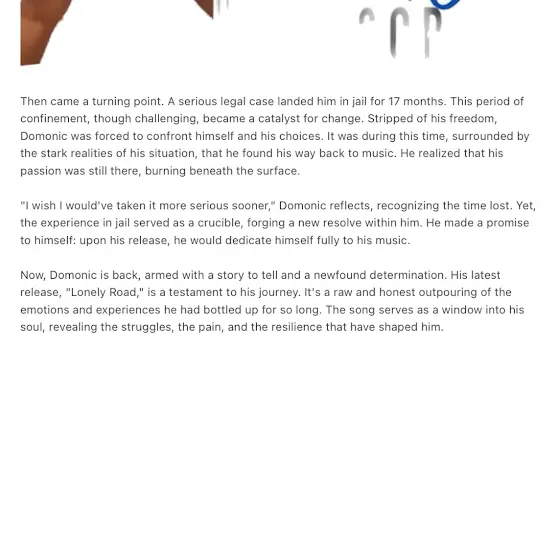 Then came a turning point. A serious legal case landed him in jail for 17 months. This period of confinement, though challenging, became a catalyst for change. Stripped of his freedom, Domonic was forced to confront himself and his choices. It was during this time, surrounded by the stark realities of his situation, that he found his way back to music. He realized that his passion was still there, burning beneath the surface.

"I wish I would've taken it more serious sooner," Domonic reflects, recognizing the time lost. Yet, the experience in jail served as a crucible, forging a new resolve within him. He made a promise to himself: upon his release, he would dedicate himself fully to his music.

Now, Domonic is back, armed with a story to tell and a newfound determination. His latest release, "Lonely Road," is a testament to his journey. It's a raw and honest outpouring of the emotions and experiences he had bottled up for so long. The song serves as a window into his soul, revealing the struggles, the pain, and the resilience that have shaped him.